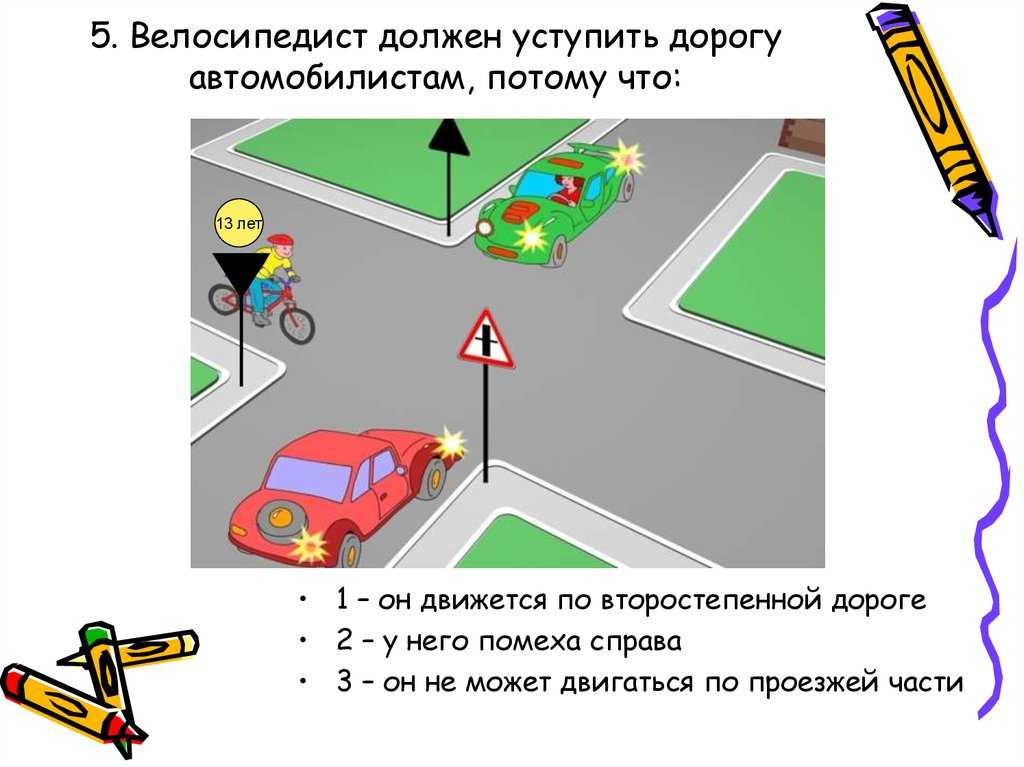 5. Велосипедист должен уступить дорогу автомобилистам, потому что:

13 лет

• 1 – он движется по второстепенной дороге
• 2 – у него помеха справа
• 3 – он не может двигаться по проезжей части